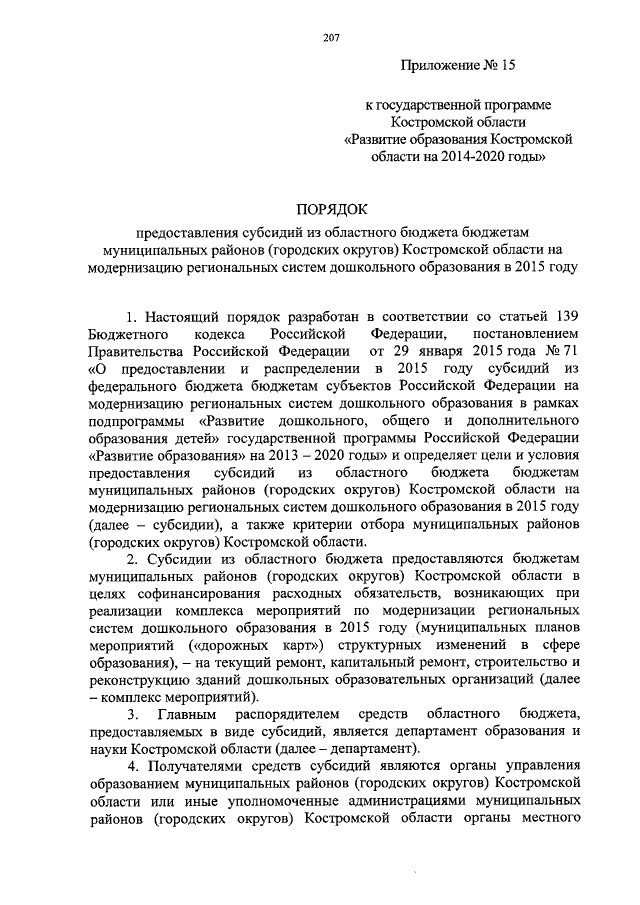 207

Приложение № 15

к государственной программе Костромской области «Развитие образования Костромской области на 2014-2020 годы»

ПОРЯДОК

предоставления субсидий из областного бюджета бюджетам муниципальных районов (городских округов) Костромской области на модернизацию региональных систем дошкольного образования в 2015 году

1. Настоящий порядок разработан в соответствии со статьей 139 Бюджетного кодекса Российской Федерации, постановлением Правительства Российской Федерации от 29 января 2015 года № 71 «О предоставлении и распределении в 2015 году субсидий из федерального бюджета бюджетам субъектов Российской Федерации на модернизацию региональных систем дошкольного образования в рамках подпрограммы «Развитие дошкольного, общего и дополнительного образования детей» государственной программы Российской Федерации «Развитие образования» на 2013 – 2020 годы» и определяет цели и условия предоставления субсидий из областного бюджета бюджетам муниципальных районов (городских округов) Костромской области на модернизацию региональных систем дошкольного образования в 2015 году (далее – субсидии), а также критерии отбора муниципальных районов (городских округов) Костромской области.

2. Субсидии из областного бюджета предоставляются бюджетам муниципальных районов (городских округов) Костромской области в целях софинансирования расходных обязательств, возникающих при реализации комплекса мероприятий по модернизации региональных систем дошкольного образования в 2015 году (муниципальных планов мероприятий («дорожных карт») структурных изменений в сфере образования), – на текущий ремонт, капитальный ремонт, строительство и реконструкцию зданий дошкольных образовательных организаций (далее – комплекс мероприятий).

3. Главным распорядителем средств областного бюджета, предоставляемых в виде субсидий, является департамент образования и науки Костромской области (далее – департамент).

4. Получателями средств субсидий являются органы управления образованием муниципальных районов (городских округов) Костромской области или иные уполномоченные администрациями муниципальных районов (городских округов) Костромской области органы местного